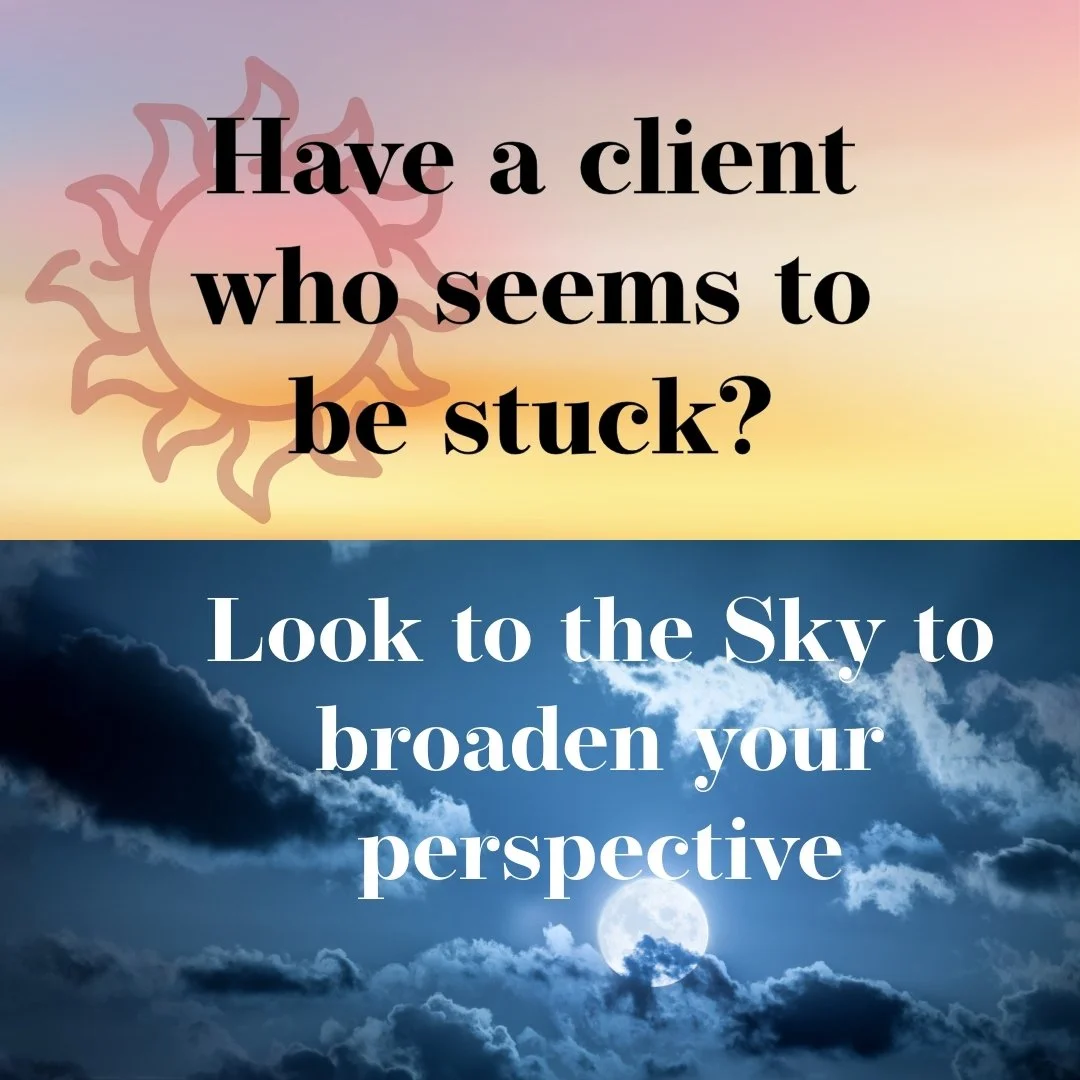 Have a client who seems to be stuck?

Look to the Sky to broaden your perspective